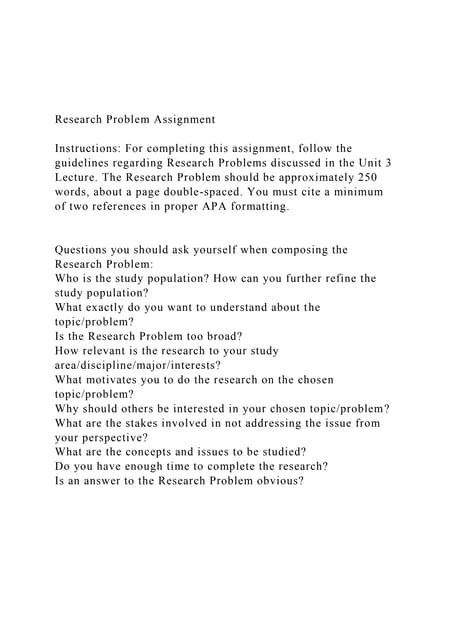 Research Problem Assignment

Instructions: For completing this assignment, follow the guidelines regarding Research Problems discussed in the Unit 3 Lecture. The Research Problem should be approximately 250 words, about a page double-spaced. You must cite a minimum of two references in proper APA formatting.

Questions you should ask yourself when composing the Research Problem:
Who is the study population? How can you further refine the study population?
What exactly do you want to understand about the topic/problem?
Is the Research Problem too broad?
How relevant is the research to your study area/discipline/major/interests?
What motivates you to do the research on the chosen topic/problem?
Why should others be interested in your chosen topic/problem?
What are the stakes involved in not addressing the issue from your perspective?
What are the concepts and issues to be studied?
Do you have enough time to complete the research?
Is an answer to the Research Problem obvious?